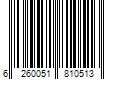 6 260051 810513